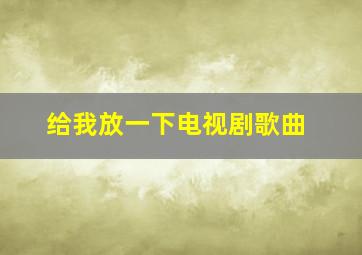 给我放一下电视剧歌曲